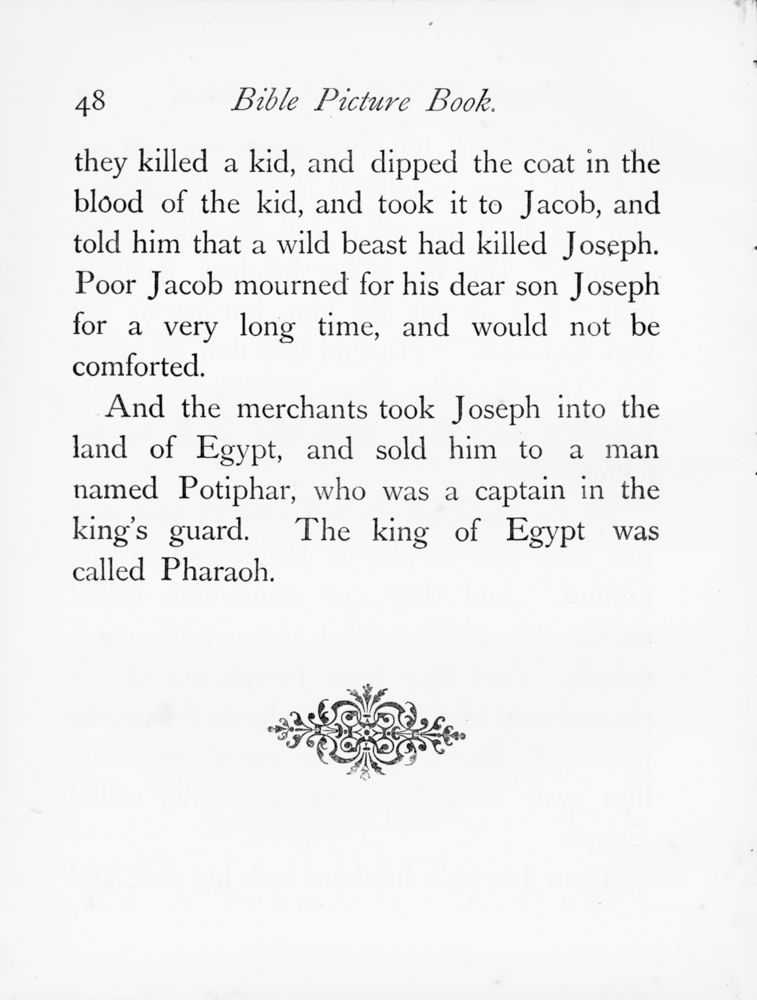 48 Bible Picture Book.

they killed a kid, and dipped the coat in the blood of the kid, and took it to Jacob, and told him that a wild beast had killed Joseph. Poor Jacob mourned for his dear son Joseph for a very long time, and would not be comforted.

And the merchants took Joseph into the land of Egypt, and sold him to a man named Potiphar, who was a captain in the king's guard. The king of Egypt was called Pharaoh.